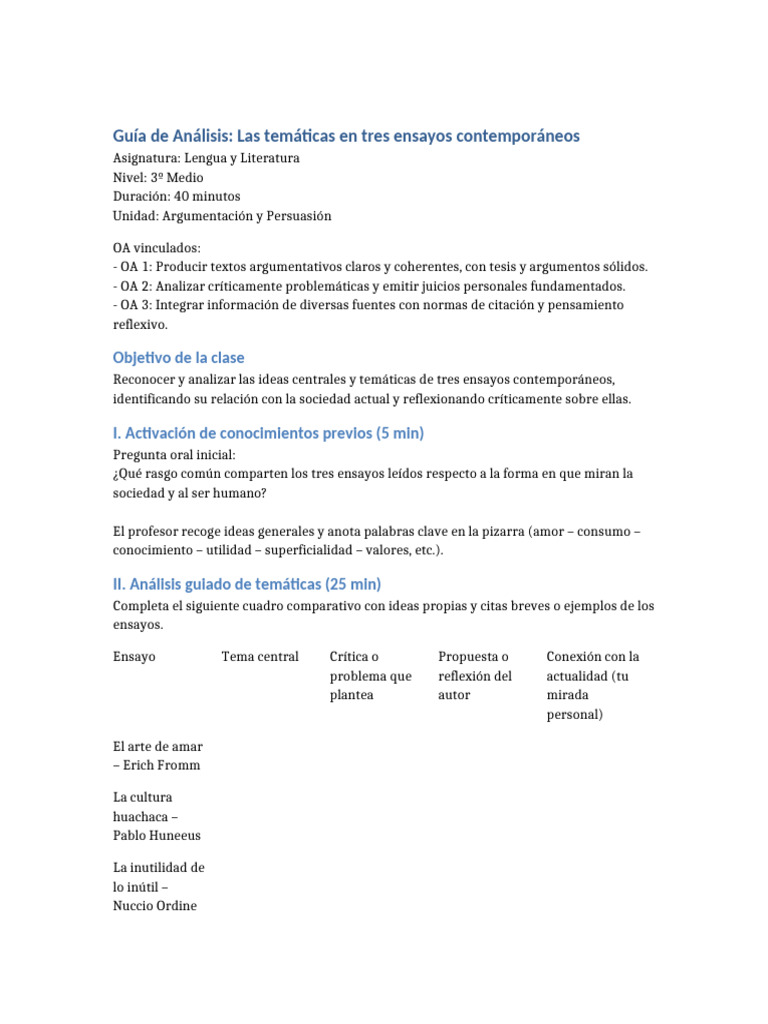 Guía de Análisis: Las temáticas en tres ensayos contemporáneos
Asignatura: Lengua y Literatura
Nivel: 3º Medio
Duración: 40 minutos
Unidad: Argumentación y Persuasión

OA vinculados:
- OA 1: Producir textos argumentativos claros y coherentes, con tesis y argumentos sólidos.
- OA 2: Analizar críticamente problemáticas y emitir juicios personales fundamentados.
- OA 3: Integrar información de diversas fuentes con normas de citación y pensamiento reflexivo.

Objetivo de la clase
Reconocer y analizar las ideas centrales y temáticas de tres ensayos contemporáneos, identificando su relación con la sociedad actual y reflexionando críticamente sobre ellas.

I. Activación de conocimientos previos (5 min)
Pregunta oral inicial:
¿Qué rasgo común comparten los tres ensayos leídos respecto a la forma en que miran la sociedad y al ser humano?

El profesor recoge ideas generales y anota palabras clave en la pizarra (amor – consumo – conocimiento – utilidad – superficialidad – valores, etc.).

II. Análisis guiado de temáticas (25 min)
Completa el siguiente cuadro comparativo con ideas propias y citas breves o ejemplos de los ensayos.

| Ensayo | Tema central | Crítica o problema que plantea | Propuesta o reflexión del autor | Conexión con la actualidad (tu mirada personal) |
|---|---|---|---|---|
| El arte de amar – Erich Fromm | | | | |
| La cultura huachaca – Pablo Huneeus | | | | |
| La inutilidad de lo inútil – Nuccio Ordine | | | | |